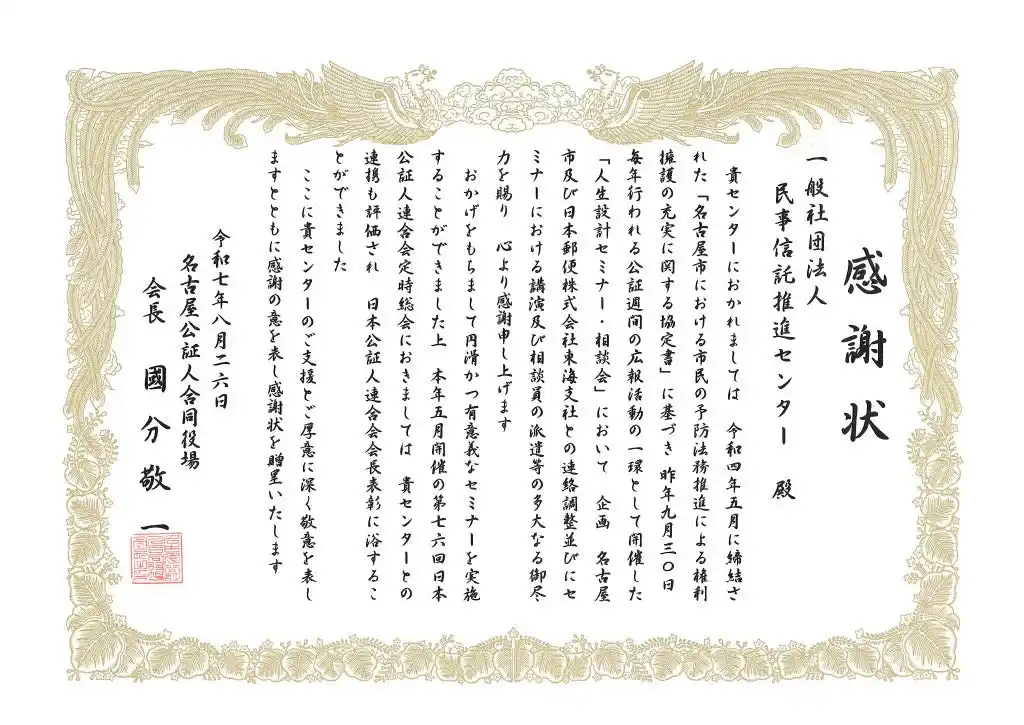 感謝状

一般社団法人
民事信託推進センター 殿

貴センターにおかれましては 令和四年五月に締結された「名古屋市における市民の予防法務推進による権利擁護の充実に関する協定書」に基づき 昨年九月三〇日毎年行われる公証週間の広報活動の一環として開催した「人生設計セミナー・相談会」において 企画 名古屋市及び日本郵便株式会社東海支社との連絡調整並びにセミナーにおける講演及び相談員の派遣等の多大なる御尽力を賜り 心より感謝申し上げます

おかげをもちまして円滑かつ有意義なセミナーを実施することができました上 本年五月開催の第七六回日本公証人連合会定時総会におきましては 貴センターとの連携も評価され 日本公証人連合会会長表彰に浴することができました

ここに貴センターのご支援とご厚意に深く敬意を表しますとともに感謝の意を表し感謝状を贈呈いたします

令和七年八月二六日
名古屋公証人合同役場
会長 國分敬一